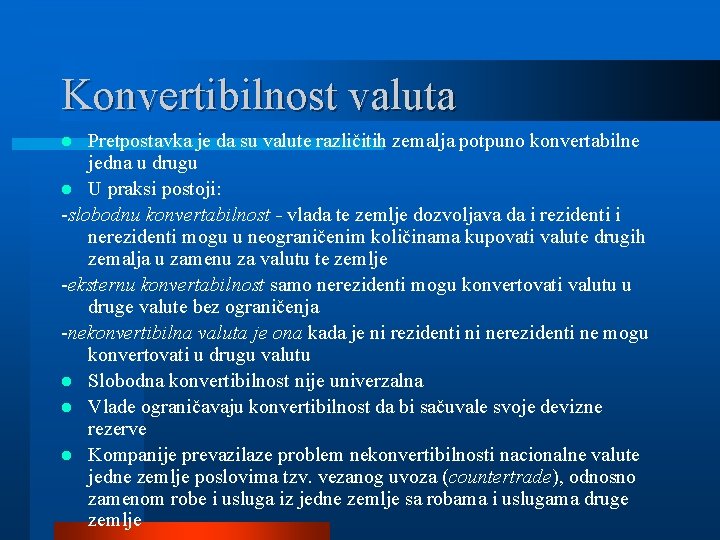 Konvertibilnost valuta

- Pretpostavka je da su valute različitih zemalja potpuno konvertabilne jedna u drugu
- U praksi postoji:

-slobodnu konvertabilnost - vlada te zemlje dozvoljava da i rezidenti i nerezidenti mogu u neograničenim količinama kupovati valute drugih zemalja u zamenu za valutu te zemlje

-eksternu konvertabilnost samo nerezidenti mogu konvertovati valutu u druge valute bez ograničenja

-nekonvertibilna valuta je ona kada je ni rezidenti ni nerezidenti ne mogu konvertovati u drugu valutu

- Slobodna konvertibilnost nije univerzalna
- Vlade ograničavaju konvertibilnost da bi sačuvale svoje devizne rezerve
- Kompanije prevazilaze problem nekonvertibilnosti nacionalne valute jedne zemlje poslovima tzv. vezanog uvoza (countertrade), odnosno zamenom robe i usluga iz jedne zemlje sa robama i uslugama druge zemlje